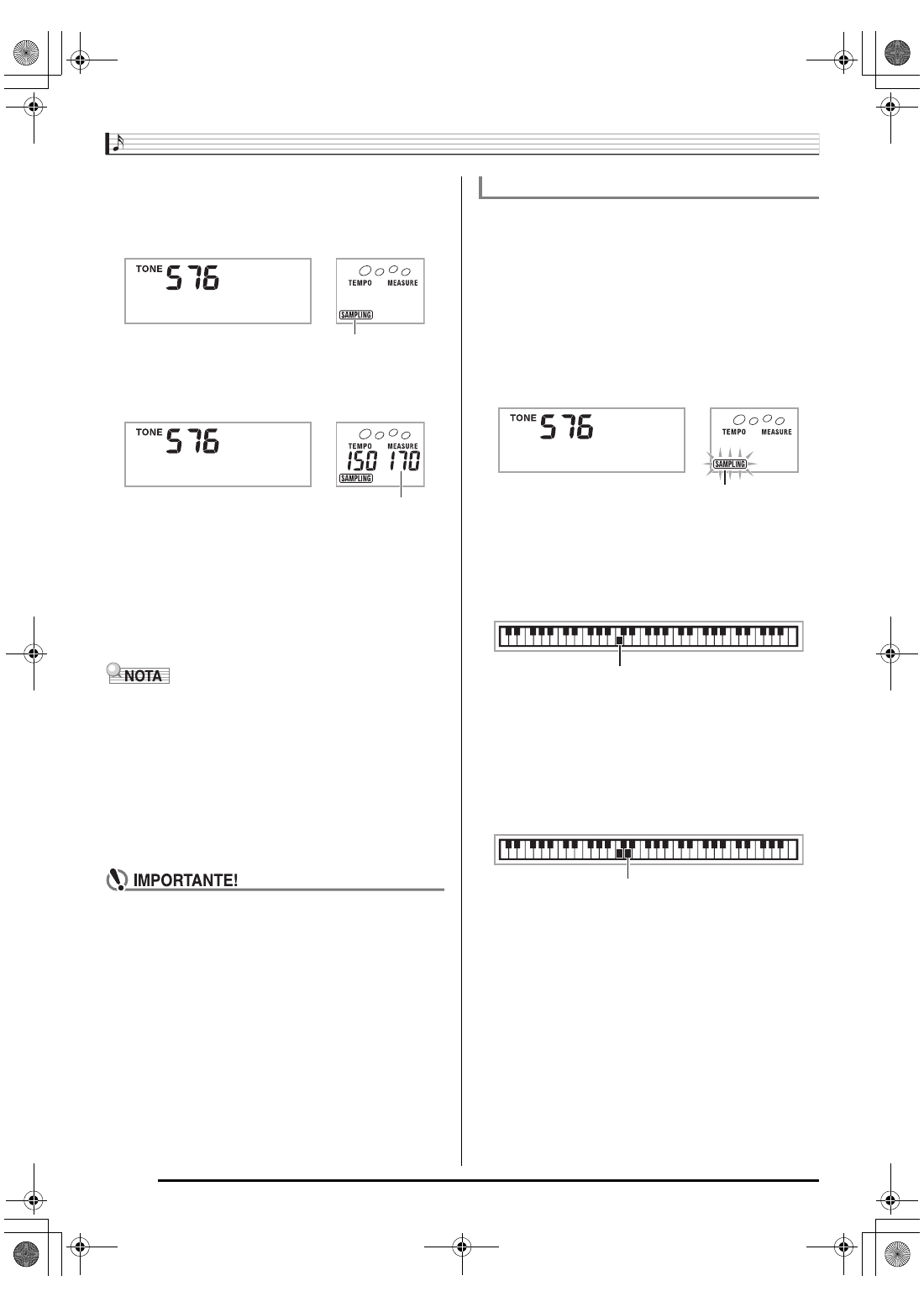 TONE 576

TEMPO MEASURE

SAMPLING

TONE 576

TEMPO MEASURE

150 170

SAMPLING

NOTA

IMPORTANTE!

TONE 576

TEMPO MEASURE

SAMPLING